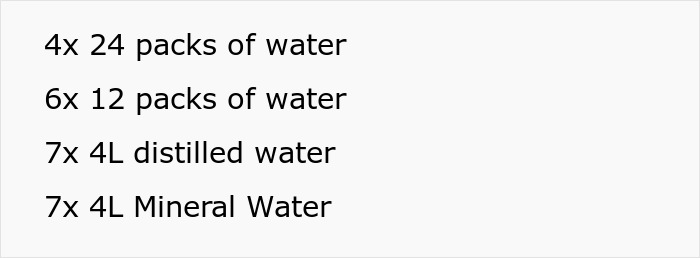 4x 24 packs of water

6x 12 packs of water

7x 4L distilled water

7x 4L Mineral Water